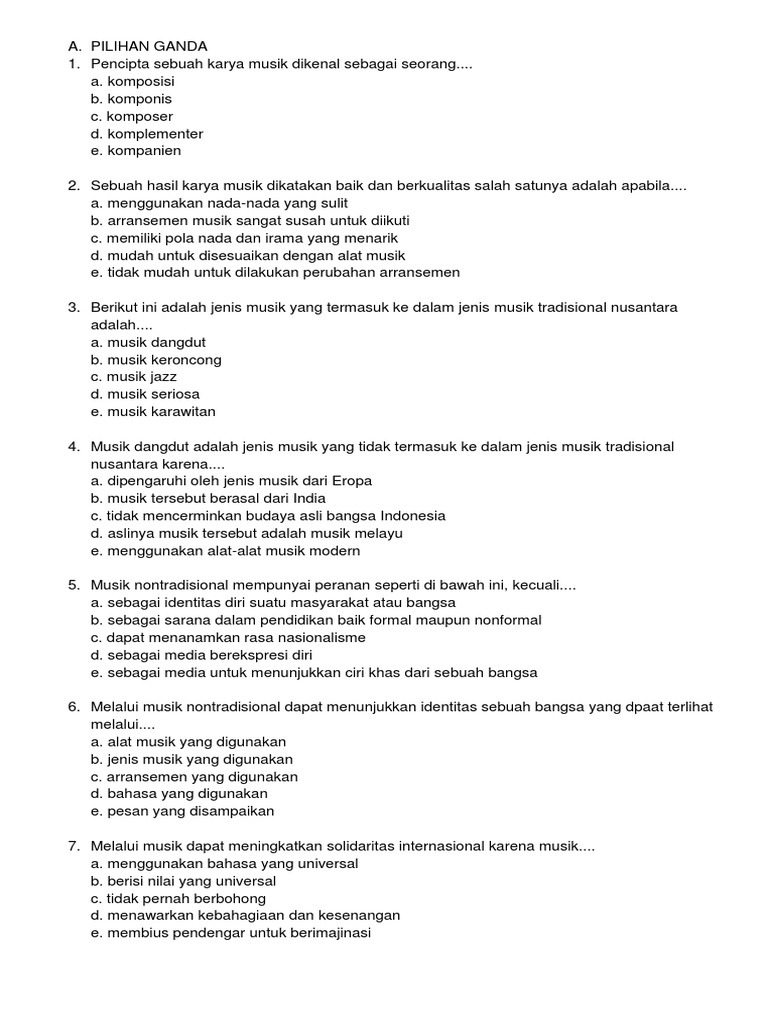 A. PILIHAN GANDA
1. Pencipta sebuah karya musik dikenal sebagai seorang....
a. komposisi
b. komponis
c. komposer
d. komplementer
e. kompanien

2. Sebuah hasil karya musik dikatakan baik dan berkualitas salah satunya adalah apabila....
a. menggunakan nada-nada yang sulit
b. arransemen musik sangat susah untuk diikuti
c. memiliki pola nada dan irama yang menarik
d. mudah untuk disesuaikan dengan alat musik
e. tidak mudah untuk dilakukan perubahan arransemen

3. Berikut ini adalah jenis musik yang termasuk ke dalam jenis musik tradisional nusantara adalah....
a. musik dangdut
b. musik keroncong
c. musik jazz
d. musik seriosa
e. musik karawitan

4. Musik dangdut adalah jenis musik yang tidak termasuk ke dalam jenis musik tradisional nusantara karena....
a. dipengaruhi oleh jenis musik dari Eropa
b. musik tersebut berasal dari India
c. tidak mencerminkan budaya asli bangsa Indonesia
d. aslinya musik tersebut adalah musik melayu
e. menggunakan alat-alat musik modern

5. Musik nontradisional mempunyai peranan seperti di bawah ini, kecuali....
a. sebagai identitas diri suatu masyarakat atau bangsa
b. sebagai sarana dalam pendidikan baik formal maupun nonformal
c. dapat menanamkan rasa nasionalisme
d. sebagai media berekspresi diri
e. sebagai media untuk menunjukkan ciri khas dari sebuah bangsa

6. Melalui musik nontradisional dapat menunjukkan identitas sebuah bangsa yang dpaat terlihat melalui....
a. alat musik yang digunakan
b. jenis musik yang digunakan
c. arransemen yang digunakan
d. bahasa yang digunakan
e. pesan yang disampaikan

7. Melalui musik dapat meningkatkan solidaritas internasional karena musik....
a. menggunakan bahasa yang universal
b. berisi nilai yang universal
c. tidak pernah berbohong
d. menawarkan kebahagiaan dan kesenangan
e. membius pendengar untuk berimajinasi